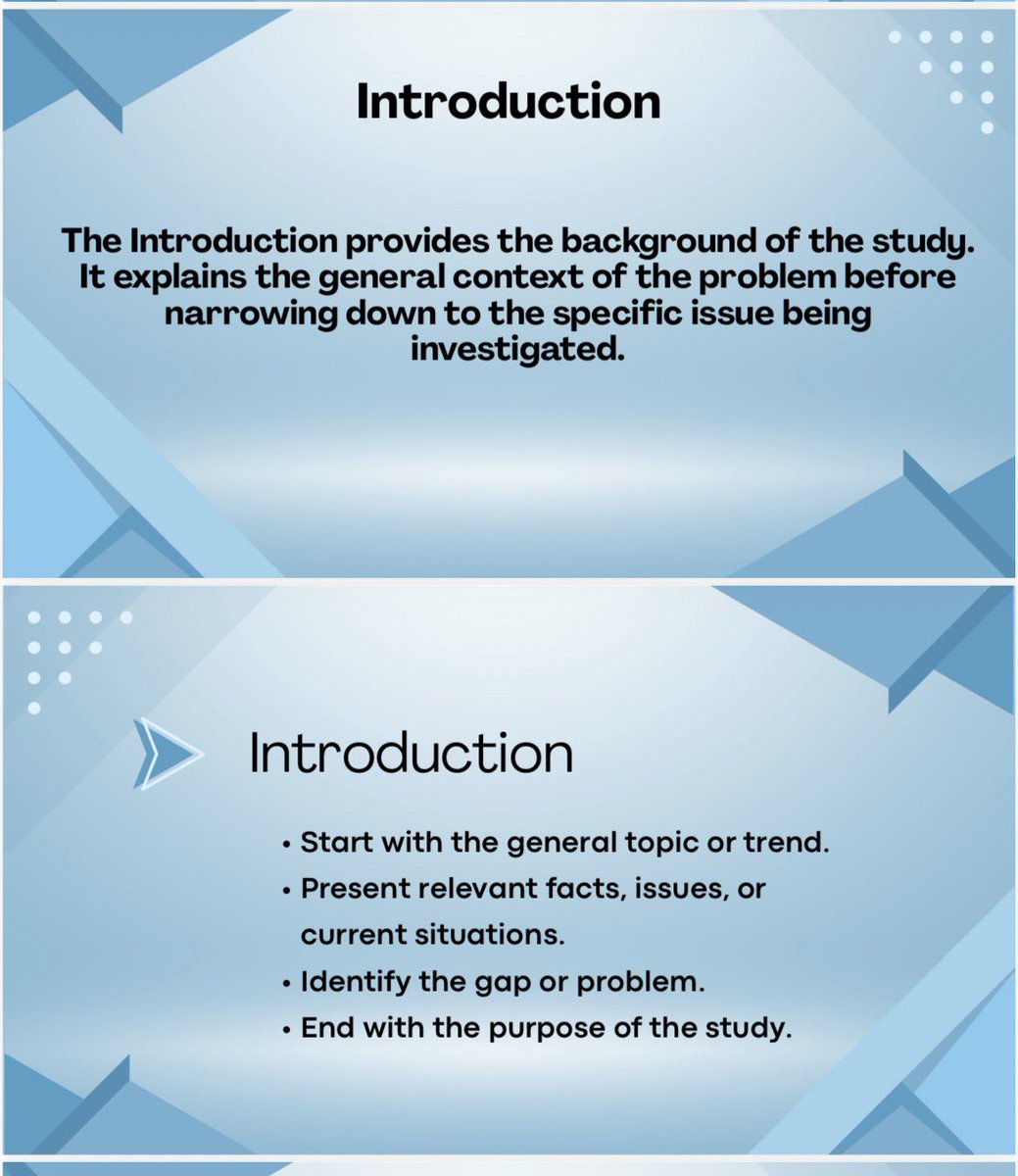 Introduction

The Introduction provides the background of the study. It explains the general context of the problem before narrowing down to the specific issue being investigated.

Introduction

• Start with the general topic or trend.
• Present relevant facts, issues, or current situations.
• Identify the gap or problem.
• End with the purpose of the study.